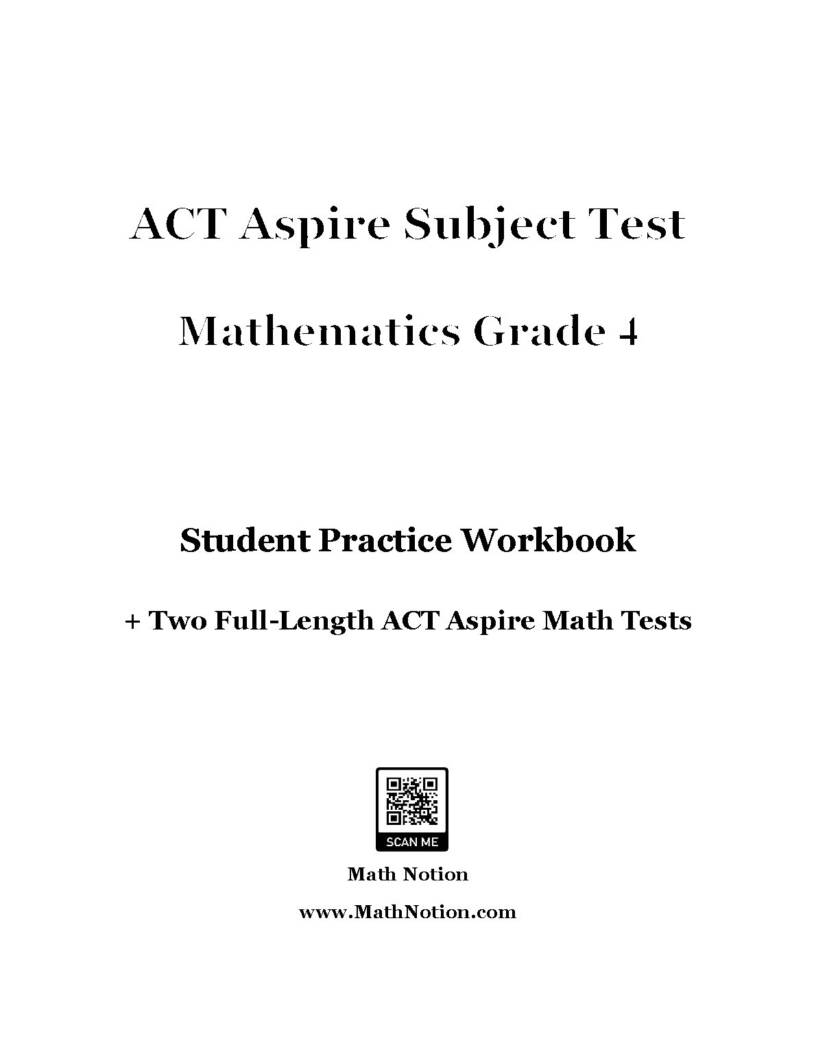 ACT Aspire Subject Test

Mathematics Grade 4

Student Practice Workbook

+ Two Full-Length ACT Aspire Math Tests

SCAN ME

Math Notion

www.MathNotion.com